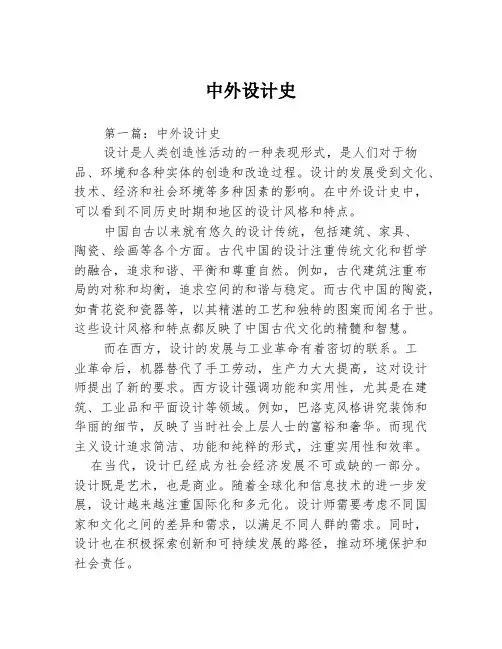 中外设计史

第一篇：中外设计史

设计是人类创造性活动的一种表现形式，是人们对于物品、环境和各种实体的创造和改造过程。设计的发展受到文化、技术、经济和社会环境等多种因素的影响。在中外设计史中，可以看到不同历史时期和地区的设计风格和特点。

中国自古以来就有悠久的设计传统，包括建筑、家具、陶瓷、绘画等各个方面。古代中国的设计注重传统文化和哲学的融合，追求和谐、平衡和尊重自然。例如，古代建筑注重布局的对称和均衡，追求空间的和谐与稳定。而古代中国的陶瓷，如青花瓷和瓷器等，以其精湛的工艺和独特的图案而闻名于世。这些设计风格和特点都反映了中国古代文化的精髓和智慧。

而在西方，设计的发展与工业革命有着密切的联系。工业革命后，机器替代了手工劳动，生产力大大提高，这对设计师提出了新的要求。西方设计强调功能和实用性，尤其是在建筑、工业品和平面设计等领域。例如，巴洛克风格讲究装饰和华丽的细节，反映了当时社会上层人士的富裕和奢华。而现代主义设计追求简洁、功能和纯粹的形式，注重实用性和效率。

在当代，设计已经成为社会经济发展不可或缺的一部分。设计既是艺术，也是商业。随着全球化和信息技术的进一步发展，设计越来越注重国际化和多元化。设计师需要考虑不同国家和文化之间的差异和需求，以满足不同人群的需求。同时，设计也在积极探索创新和可持续发展的路径，推动环境保护和社会责任。